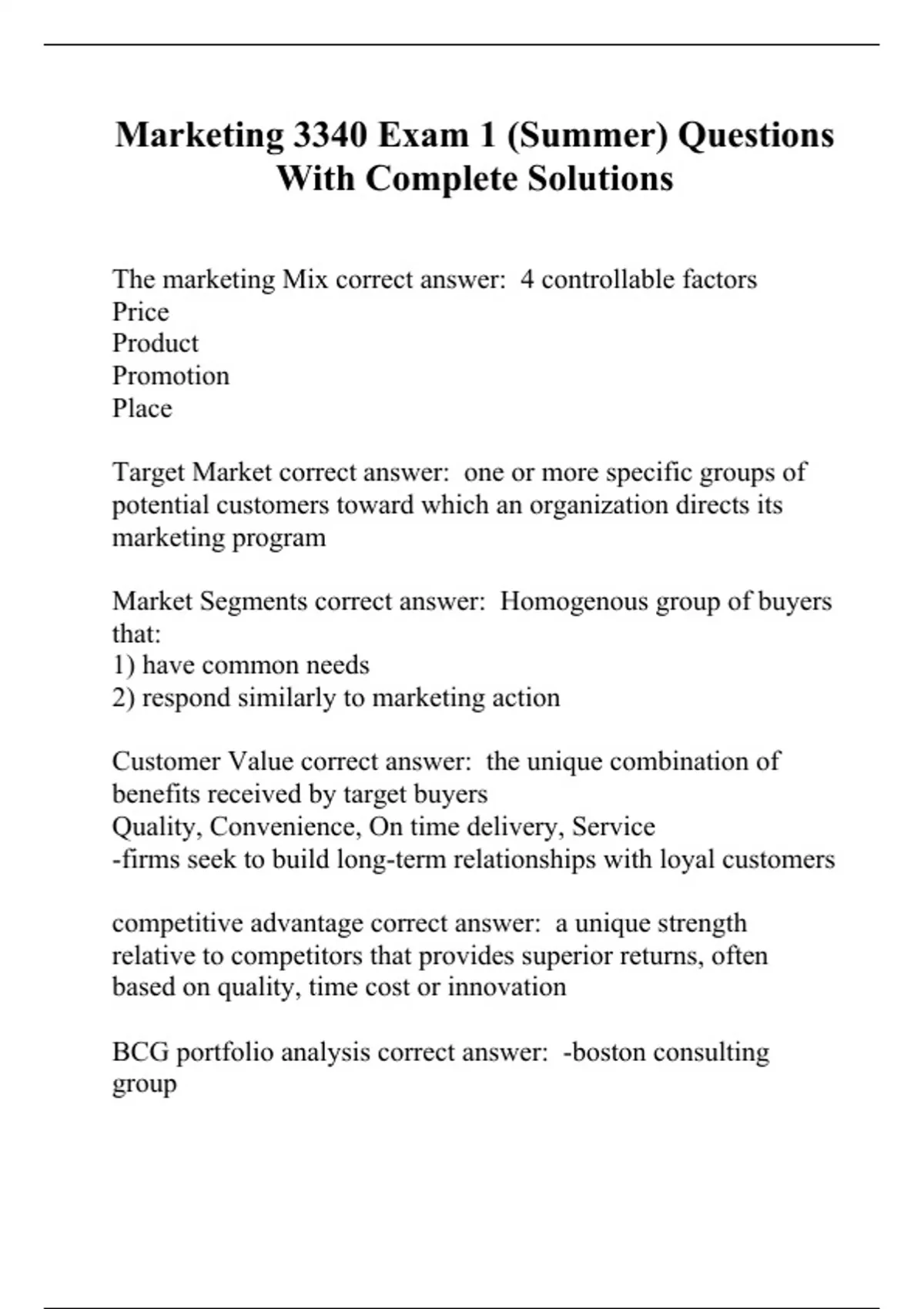 Marketing 3340 Exam 1 (Summer) Questions With Complete Solutions

The marketing Mix correct answer: 4 controllable factors
Price
Product
Promotion
Place

Target Market correct answer: one or more specific groups of potential customers toward which an organization directs its marketing program

Market Segments correct answer: Homogenous group of buyers that:
1) have common needs
2) respond similarly to marketing action

Customer Value correct answer: the unique combination of benefits received by target buyers
Quality, Convenience, On time delivery, Service
-firms seek to build long-term relationships with loyal customers

competitive advantage correct answer: a unique strength relative to competitors that provides superior returns, often based on quality, time cost or innovation

BCG portfolio analysis correct answer: -boston consulting group